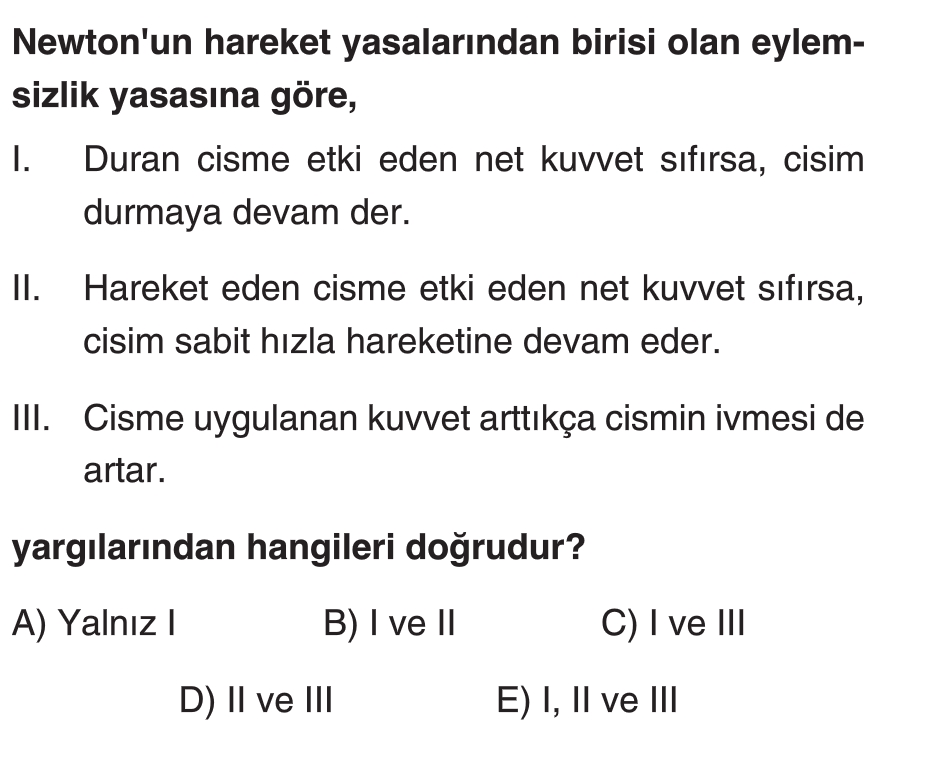 Newton'un hareket yasalarından birisi olan eylemsizlik yasasına göre,

I. Duran cisme etki eden net kuvvet sıfırsa, cisim durmaya devam der.

II. Hareket eden cisme etki eden net kuvvet sıfırsa, cisim sabit hızla hareketine devam eder.

III. Cisme uygulanan kuvvet arttıkça cismin ivmesi de artar.

yargılarından hangileri doğrudur?

A) Yalnız I
B) I ve II
C) I ve III
D) II ve III
E) I, II ve III